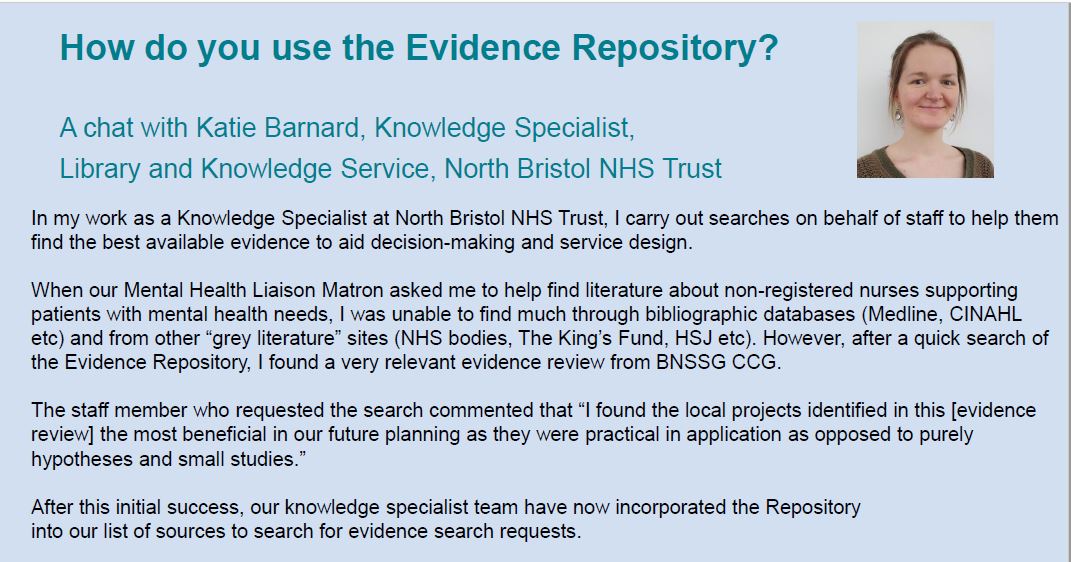 How do you use the Evidence Repository?

A chat with Katie Barnard, Knowledge Specialist, Library and Knowledge Service, North Bristol NHS Trust

In my work as a Knowledge Specialist at North Bristol NHS Trust, I carry out searches on behalf of staff to help them find the best available evidence to aid decision-making and service design.

When our Mental Health Liaison Matron asked me to help find literature about non-registered nurses supporting patients with mental health needs, I was unable to find much through bibliographic databases (Medline, CINAHL etc) and from other “grey literature” sites (NHS bodies, The King’s Fund, HSJ etc). However, after a quick search of the Evidence Repository, I found a very relevant evidence review from BNSSG CCG.

The staff member who requested the search commented that “I found the local projects identified in this [evidence review] the most beneficial in our future planning as they were practical in application as opposed to purely hypotheses and small studies.”

After this initial success, our knowledge specialist team have now incorporated the Repository into our list of sources to search for evidence search requests.